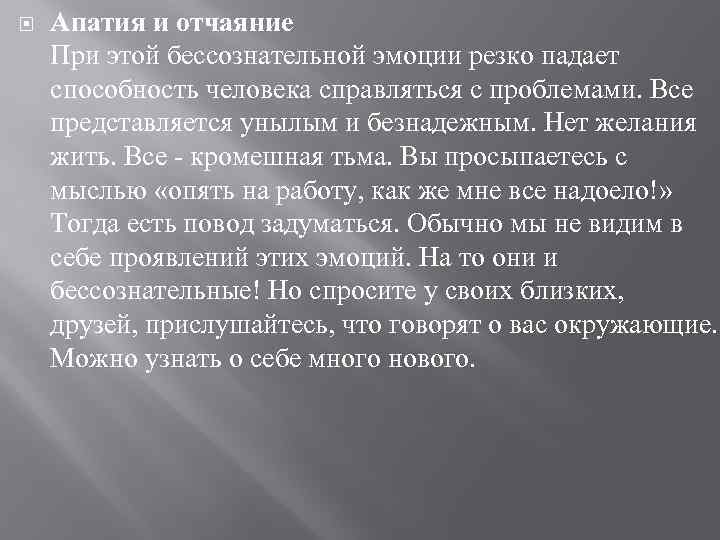 Апатия и отчаяние
При этой бессознательной эмоции резко падает способность человека справляться с проблемами. Все представляется унылым и безнадежным. Нет желания жить. Все - кромешная тьма. Вы просыпаетесь с мыслью «опять на работу, как же мне все надоело!» Тогда есть повод задуматься. Обычно мы не видим в себе проявлений этих эмоций. На то они и бессознательные! Но спросите у своих близких, друзей, прислушайтесь, что говорят о вас окружающие. Можно узнать о себе много нового.